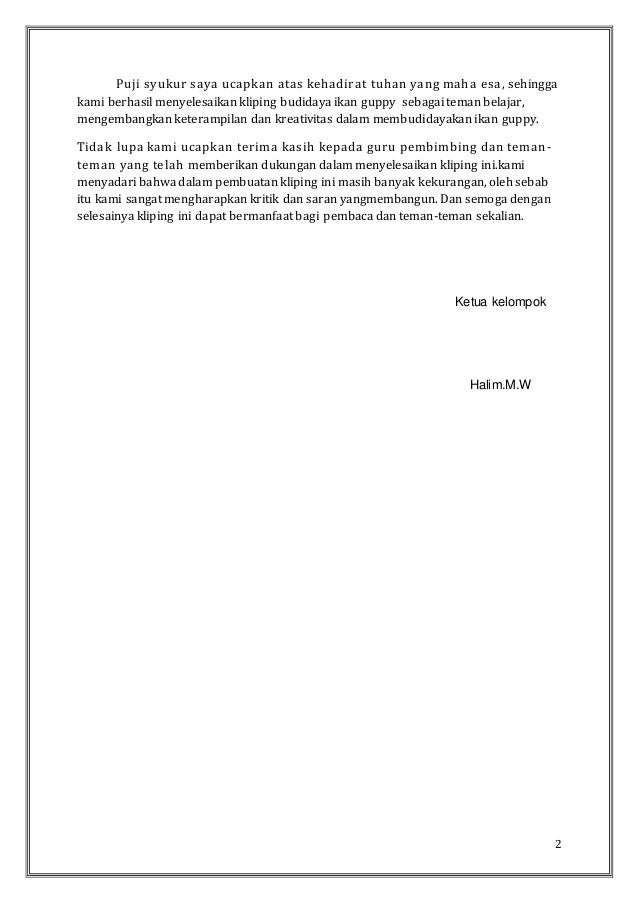 Puji syukur saya ucapkan atas kehadirat tuhan yang maha esa, sehingga kami berhasil menyelesaikan kliping budidaya ikan guppy sebagai teman belajar, mengembangkan keterampilan dan kreativitas dalam membudidayakan ikan guppy.

Tidak lupa kami ucapkan terima kasih kepada guru pembimbing dan teman-teman yang telah memberikan dukungan dalam menyelesaikan kliping ini.kami menyadari bahwa dalam pembuatan kliping ini masih banyak kekurangan, oleh sebab itu kami sangat mengharapkan kritik dan saran yangmembangun. Dan semoga dengan selesainya kliping ini dapat bermanfaat bagi pembaca dan teman-teman sekalian.

Ketua kelompok

Halim.M.W

2